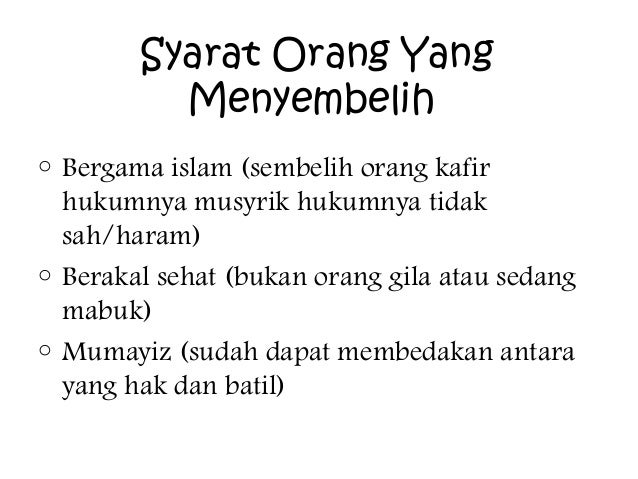 Syarat Orang Yang Menyembelih

○ Bergama islam (sembelih orang kafir hukumnya musyrik hukumnya tidak sah/haram)

○ Berakal sehat (bukan orang gila atau sedang mabuk)

○ Mumayiz (sudah dapat membedakan antara yang hak dan batil)